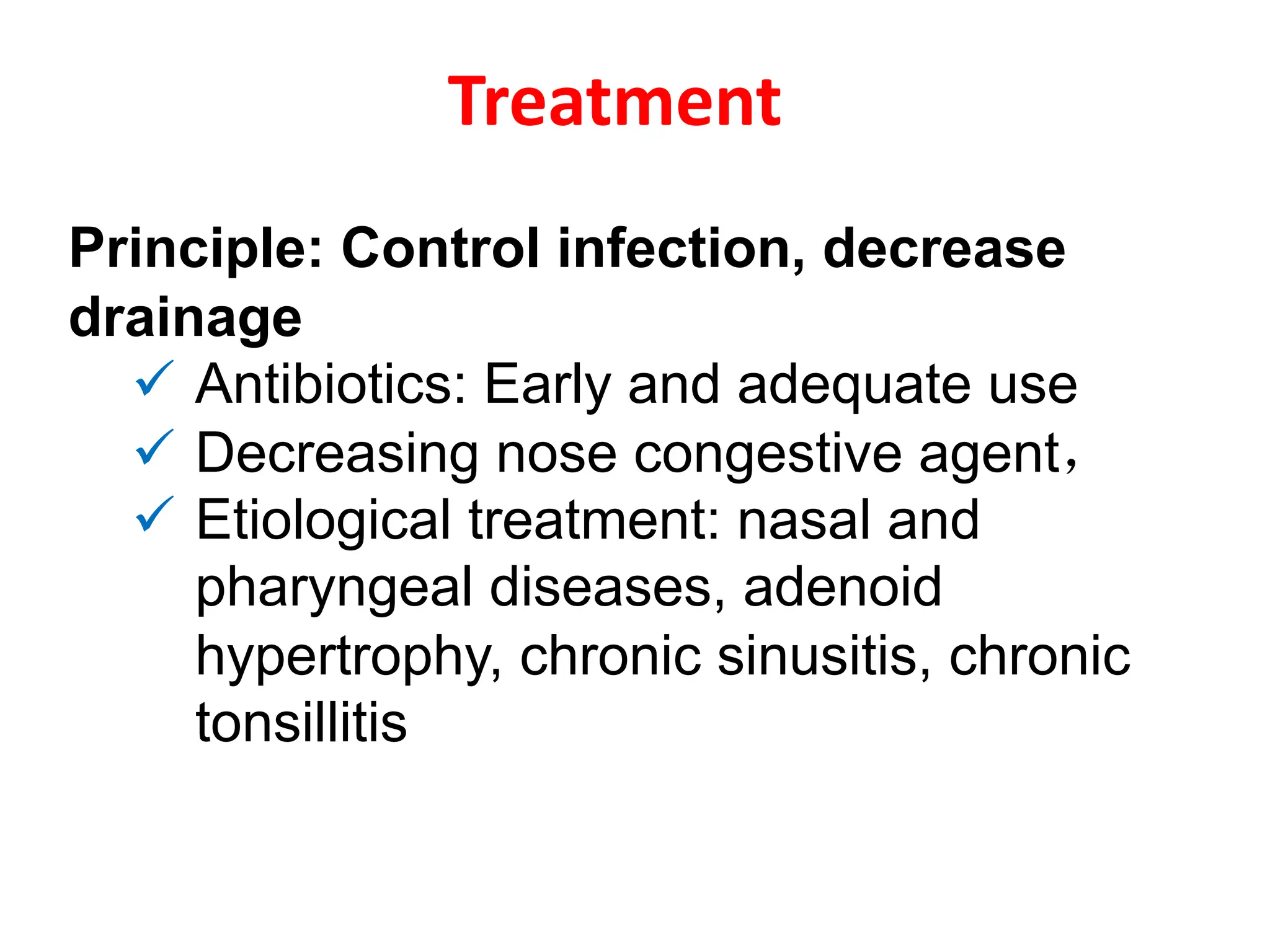 Treatment

Principle: Control infection, decrease drainage

✓ Antibiotics: Early and adequate use
✓ Decreasing nose congestive agent，
✓ Etiological treatment: nasal and pharyngeal diseases, adenoid hypertrophy, chronic sinusitis, chronic tonsillitis